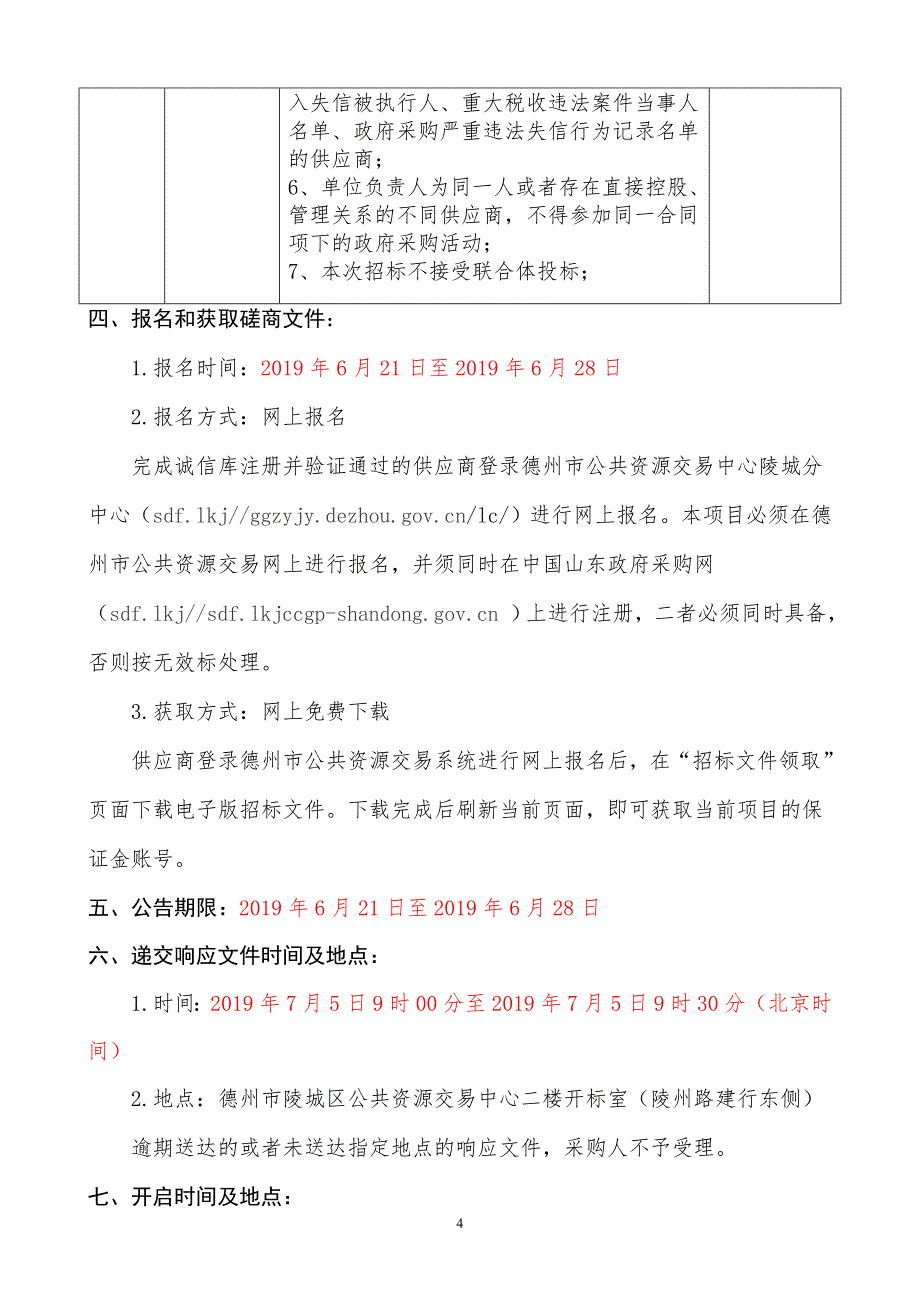 |  |  | 入失信被执行人、重大税收违法案件当事人名单、政府采购严重违法失信行为记录名单的供应商；<br>6、单位负责人为同一人或者存在直接控股、管理关系的不同供应商，不得参加同一合同项下的政府采购活动；<br>7、本次招标不接受联合体投标； |  |

四、报名和获取磋商文件：

1.报名时间：2019 年 6 月 21 日至 2019 年 6 月 28 日

2.报名方式：网上报名

完成诚信库注册并验证通过的供应商登录德州市公共资源交易中心陵城分中心（sdf.lkj//ggzyjy.dezhou.gov.cn/lc/）进行网上报名。本项目必须在德州市公共资源交易网上进行报名，并须同时在中国山东政府采购网（sdf.lkj//sdf.lkjccgp-shandong.gov.cn ）上进行注册，二者必须同时具备，否则按无效标处理。

3.获取方式：网上免费下载

供应商登录德州市公共资源交易系统进行网上报名后，在“招标文件领取”页面下载电子版招标文件。下载完成后刷新当前页面，即可获取当前项目的保证金账号。

五、公告期限：2019 年 6 月 21 日至 2019 年 6 月 28 日

六、递交响应文件时间及地点：

1.时间：2019 年 7 月 5 日 9 时 00 分至 2019 年 7 月 5 日 9 时 30 分（北京时间）

2.地点：德州市陵城区公共资源交易中心二楼开标室（陵州路建行东侧）

逾期送达的或者未送达指定地点的响应文件，采购人不予受理。

七、开启时间及地点：

4